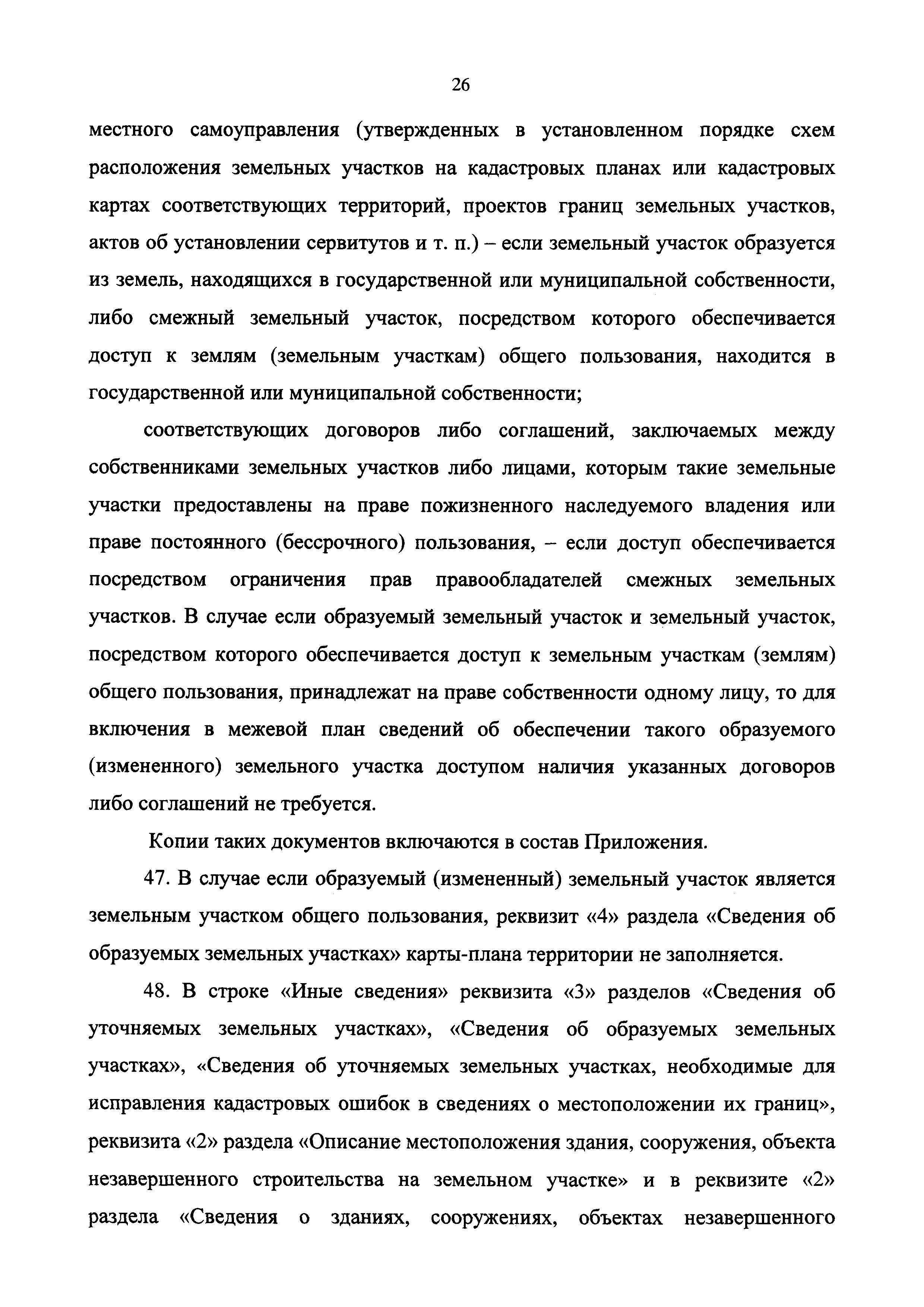 26

местного самоуправления (утвержденных в установленном порядке схем расположения земельных участков на кадастровых планах или кадастровых картах соответствующих территорий, проектов границ земельных участков, актов об установлении сервитутов и т. п.) – если земельный участок образуется из земель, находящихся в государственной или муниципальной собственности, либо смежный земельный участок, посредством которого обеспечивается доступ к землям (земельным участкам) общего пользования, находится в государственной или муниципальной собственности;

соответствующих договоров либо соглашений, заключаемых между собственниками земельных участков либо лицами, которым такие земельные участки предоставлены на праве пожизненного наследуемого владения или праве постоянного (бессрочного) пользования, – если доступ обеспечивается посредством ограничения прав правообладателей смежных земельных участков. В случае если образуемый земельный участок и земельный участок, посредством которого обеспечивается доступ к земельным участкам (землям) общего пользования, принадлежат на праве собственности одному лицу, то для включения в межевой план сведений об обеспечении такого образуемого (измененного) земельного участка доступом наличия указанных договоров либо соглашений не требуется.

Копии таких документов включаются в состав Приложения.

47. В случае если образуемый (измененный) земельный участок является земельным участком общего пользования, реквизит «4» раздела «Сведения об образуемых земельных участках» карты-плана территории не заполняется.

48. В строке «Иные сведения» реквизита «3» разделов «Сведения об уточняемых земельных участках», «Сведения об образуемых земельных участках», «Сведения об уточняемых земельных участках, необходимые для исправления кадастровых ошибок в сведениях о местоположении их границ», реквизита «2» раздела «Описание местоположения здания, сооружения, объекта незавершенного строительства на земельном участке» и в реквизите «2» раздела «Сведения о зданиях, сооружениях, объектах незавершенного